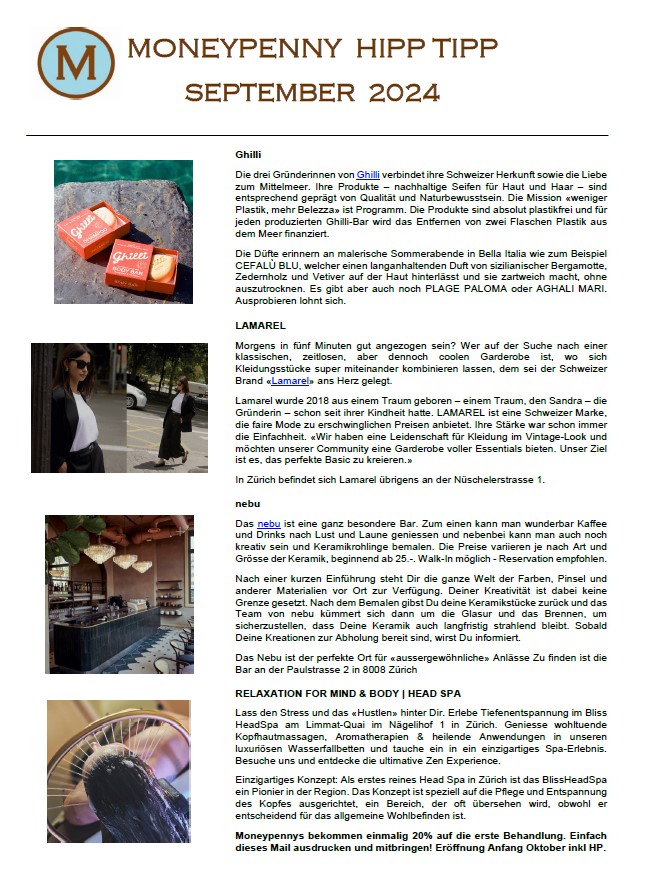 M

MONEYPENNY HIPP TIPP
SEPTEMBER 2024

Ghilli

Die drei Gründerinnen von Ghilli verbindet ihre Schweizer Herkunft sowie die Liebe zum Mittelmeer. Ihre Produkte – nachhaltige Seifen für Haut und Haar – sind entsprechend geprägt von Qualität und Naturbewusstsein. Die Mission «weniger Plastik, mehr Belezza» ist Programm. Die Produkte sind absolut plastikfrei und für jeden produzierten Ghilli-Bar wird das Entfernen von zwei Flaschen Plastik aus dem Meer finanziert.

Die Düfte erinnern an malerische Sommerabende in Bella Italia wie zum Beispiel CEFALÙ BLU, welcher einen langanhaltenden Duft von sizilianischer Bergamotte, Zedernholz und Vetiver auf der Haut hinterlässt und sie zartweich macht, ohne auszutrocknen. Es gibt aber auch noch PLAGE PALOMA oder AGHALI MARI. Ausprobieren lohnt sich.

LAMAREL

Morgens in fünf Minuten gut angezogen sein? Wer auf der Suche nach einer klassischen, zeitlosen, aber dennoch coolen Garderobe ist, wo sich Kleidungsstücke super miteinander kombinieren lassen, dem sei der Schweizer Brand «Lamarel» ans Herz gelegt.

Lamarel wurde 2018 aus einem Traum geboren – einem Traum, den Sandra – die Gründerin – schon seit ihrer Kindheit hatte. LAMAREL ist eine Schweizer Marke, die faire Mode zu erschwinglichen Preisen anbietet. Ihre Stärke war schon immer die Einfachheit. «Wir haben eine Leidenschaft für Kleidung im Vintage-Look und möchten unserer Community eine Garderobe voller Essentials bieten. Unser Ziel ist es, das perfekte Basic zu kreieren.»

In Zürich befindet sich Lamarel übrigens an der Nüschelerstrasse 1.

nebu

Das nebu ist eine ganz besondere Bar. Zum einen kann man wunderbar Kaffee und Drinks nach Lust und Laune geniessen und nebenbei kann man auch noch kreativ sein und Keramikrohlinge bemalen. Die Preise variieren je nach Art und Grösse der Keramik, beginnend ab 25.-. Walk-In möglich - Reservation empfohlen.

Nach einer kurzen Einführung steht Dir die ganze Welt der Farben, Pinsel und anderer Materialien vor Ort zur Verfügung. Deiner Kreativität ist dabei keine Grenze gesetzt. Nach dem Bemalen gibst Du deine Keramikstücke zurück und das Team von nebu kümmert sich dann um die Glasur und das Brennen, um sicherzustellen, dass Deine Keramik auch langfristig strahlend bleibt. Sobald Deine Kreationen zur Abholung bereit sind, wirst Du informiert.

Das Nebu ist der perfekte Ort für «aussergewöhnliche» Anlässe Zu finden ist die Bar an der Paulstrasse 2 in 8008 Zürich

RELAXATION FOR MIND & BODY | HEAD SPA

Lass den Stress und das «Hustlen» hinter Dir. Erlebe Tiefenentspannung im Bliss HeadSpa am Limmat-Quai im Nägelihof 1 in Zürich. Geniesse wohltuende Kopfhautmassagen, Aromatherapien & heilende Anwendungen in unseren luxuriösen Wasserfallbetten und tauche ein in ein einzigartiges Spa-Erlebnis. Besuche uns und entdecke die ultimative Zen Experience.

Einzigartiges Konzept: Als erstes reines Head Spa in Zürich ist das BlissHeadSpa ein Pionier in der Region. Das Konzept ist speziell auf die Pflege und Entspannung des Kopfes ausgerichtet, ein Bereich, der oft übersehen wird, obwohl er entscheidend für das allgemeine Wohlbefinden ist.

Moneypennys bekommen einmalig 20% auf die erste Behandlung. Einfach dieses Mail ausdrucken und mitbringen! Eröffnung Anfang Oktober inkl HP.